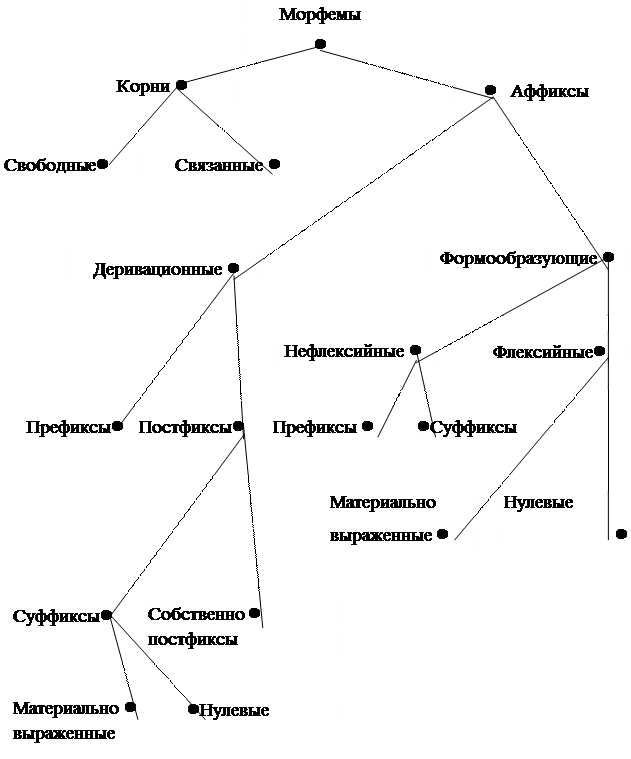 Морфемы

Корни

Аффиксы

Свободные

Связанные

Деривационные

Формообразующие

Нефлексийные

Флексийные

Префиксы

Постфиксы

Префиксы

Суффиксы

Материально выраженные

Нулевые

Суффиксы

Собственно постфиксы

Материально выраженные

Нулевые